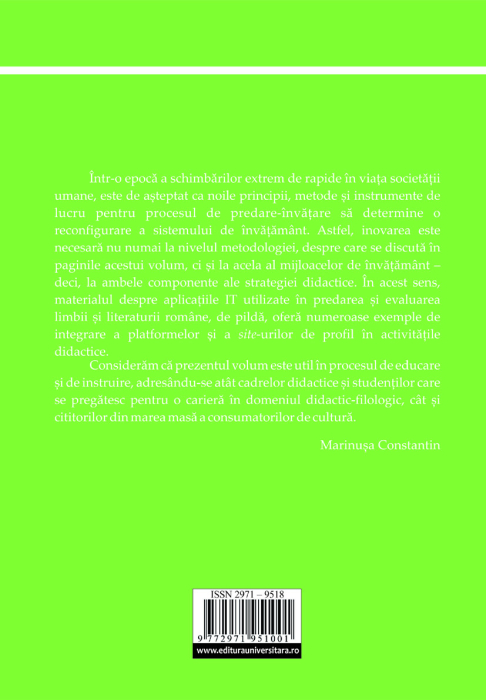 Într-o epocă a schimbărilor extrem de rapide în viața societății umane, este de așteptat ca noile principii, metode și instrumente de lucru pentru procesul de predare-învățare să determine o reconfigurare a sistemului de învățământ. Astfel, inovarea este necesară nu numai la nivelul metodologiei, despre care se discută în paginile acestui volum, ci și la acela al mijloacelor de învățământ – deci, la ambele componente ale strategiei didactice. În acest sens, materialul despre aplicațiile IT utilizate în predarea și evaluarea limbii și literaturii române, de pildă, oferă numeroase exemple de integrare a platformelor și a site-urilor de profil în activitățile didactice.

Considerăm că prezentul volum este util în procesul de educare și de instruire, adresându-se atât cadrelor didactice și studenților care se pregătesc pentru o carieră în domeniul didactic-filologic, cât și cititorilor din marea masă a consumatorilor de cultură.

Marinușa Constantin

ISSN 2971 – 9518

9 772971 951001

www.editurauniversitara.ro